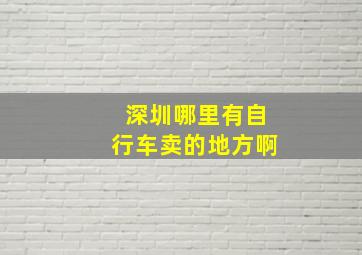 深圳哪里有自行车卖的地方啊